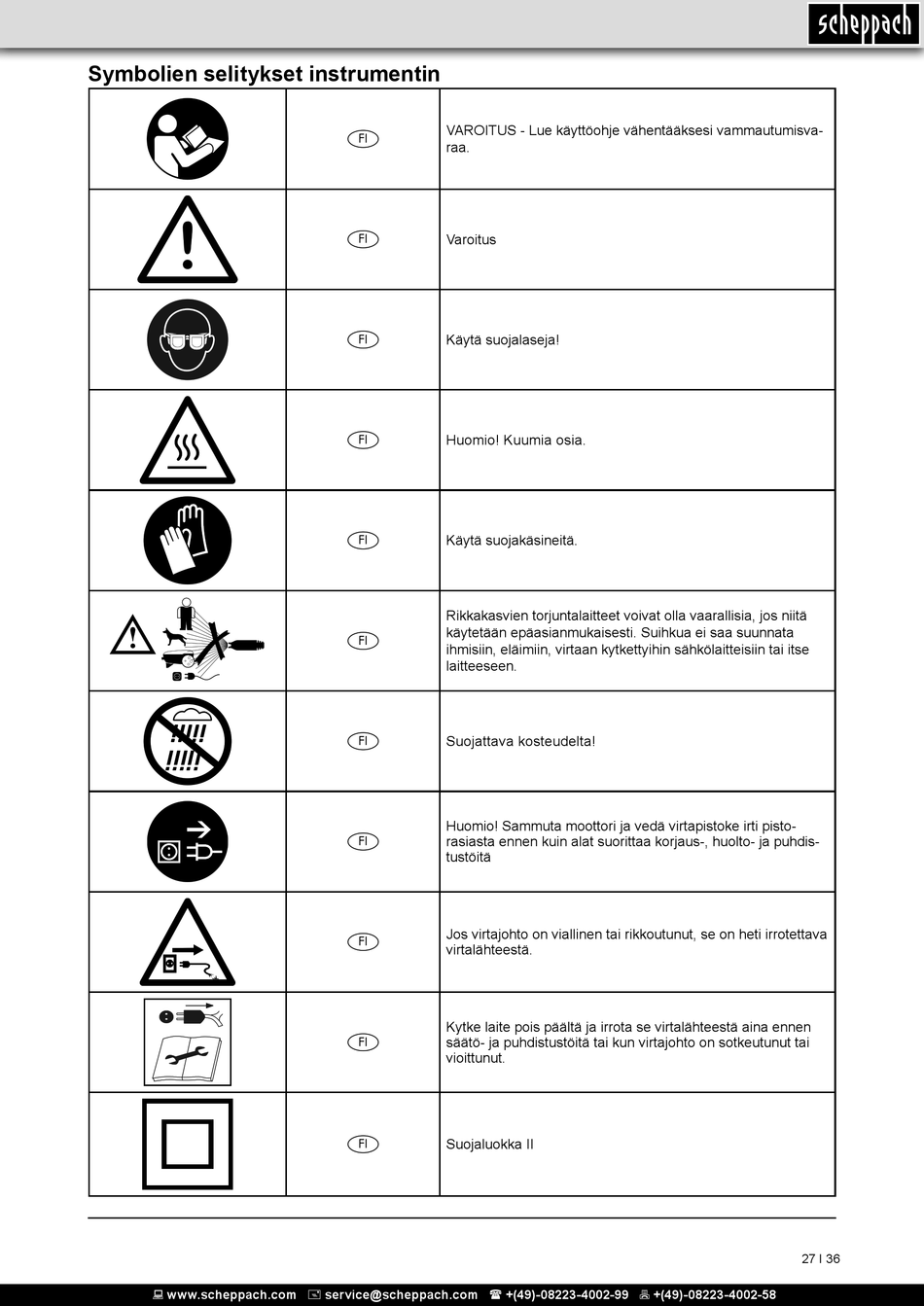 scheppach

Symbolien selitykset instrumentin

| | | |
|---|---|---|
| | FI | VAROITUS - Lue käyttöohje vähentääksesi vammautumisvaraa. |
| | FI | Varoitus |
| | FI | Käytä suojalaseja! |
| | FI | Huomio! Kuumia osia. |
| | FI | Käytä suojakäsineitä. |
| | FI | Rikkakasvien torjuntalaitteet voivat olla vaarallisia, jos niitä käytetään epäasianmukaisesti. Suihkua ei saa suunnata ihmisiin, eläimiin, virtaan kytkettyihin sähkölaitteisiin tai itse laitteeseen. |
| | FI | Suojattava kosteudelta! |
| | FI | Huomio! Sammuta moottori ja vedä virtapistoke irti pistorasiasta ennen kuin alat suorittaa korjaus-, huolto- ja puhdistustöitä |
| | FI | Jos virtajohto on viallinen tai rikkoutunut, se on heti irrotettava virtalähteestä. |
| | FI | Kytke laite pois päältä ja irrota se virtalähteestä aina ennen säätö- ja puhdistustöitä tai kun virtajohto on sotkeutunut tai vioittunut. |
| | FI | Suojaluokka II |

27 I 36

www.scheppach.com service@scheppach.com +(49)-08223-4002-99 +(49)-08223-4002-58